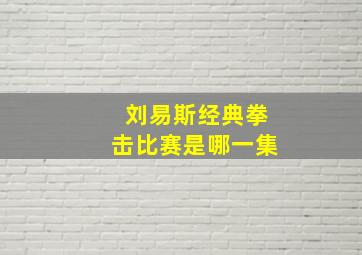 刘易斯经典拳击比赛是哪一集